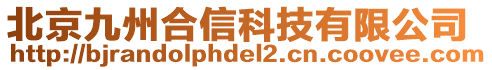 北京九州合信科技有限公司
http://bjrandolphdel2.cn.coovee.com